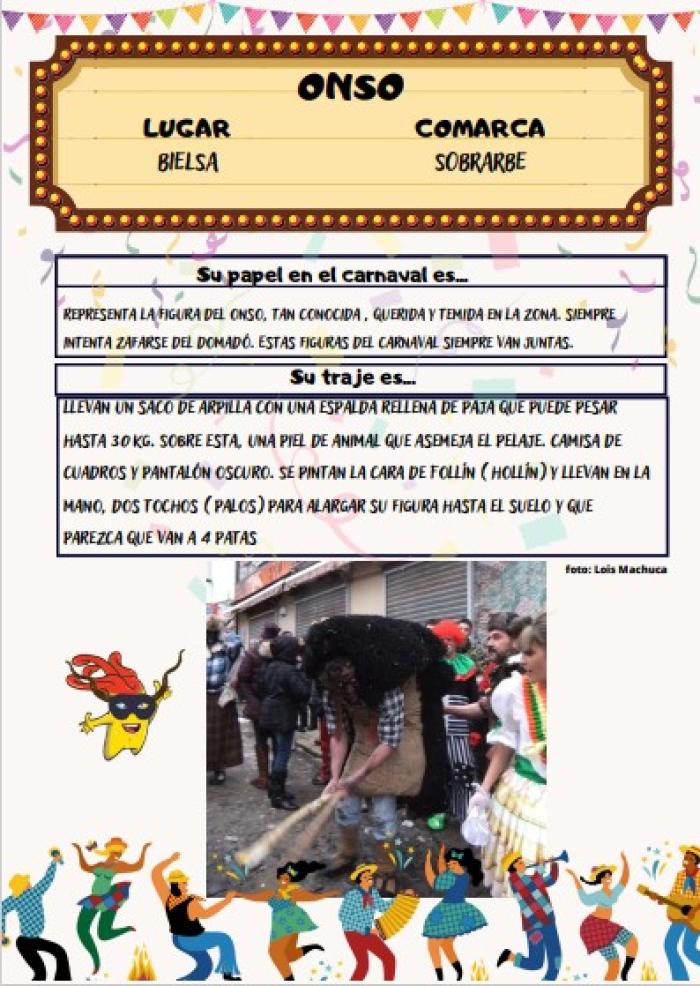 ONSO

LUGAR
BIELSA

COMARCA
SOBRARBE

Su papel en el carnaval es...

REPRESENTA LA FIGURA DEL ONSO, TAN CONOCIDA , QUERIDA Y TEMIDA EN LA ZONA. SIEMPRE INTENTA ZAFARSE DEL DOMADÓ. ESTAS FIGURAS DEL CARNAVAL SIEMPRE VAN JUNTAS.

Su traje es...

LLEVAN UN SACO DE ARPILLA CON UNA ESPALDA RELLENA DE PAJA QUE PUEDE PESAR HASTA 30 KG. SOBRE ESTA, UNA PIEL DE ANIMAL QUE ASEMEJA EL PELAJE. CAMISA DE CUADROS Y PANTALÓN OSCURO. SE PINTAN LA CARA DE FOLLÍN ( HOLLÍN) Y LLEVAN EN LA MANO, DOS TOCHOS ( PALOS) PARA ALARGAR SU FIGURA HASTA EL SUELO Y QUE PAREZCA QUE VAN A 4 PATAS

foto: Lois Machuca